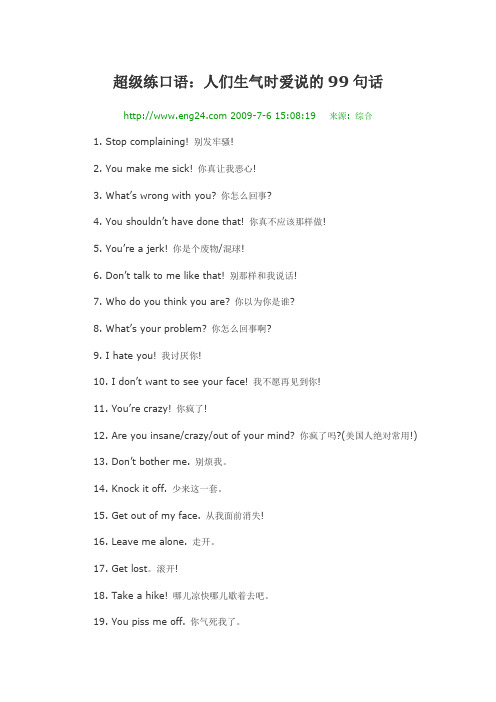 超级练口语：人们生气时爱说的 99 句话

http://www.eng24.com 2009-7-6 15:08:19 来源：综合

1. Stop complaining! 别发牢骚!

2. You make me sick! 你真让我恶心!

3. What's wrong with you? 你怎么回事?

4. You shouldn't have done that! 你真不应该那样做!

5. You're a jerk! 你是个废物/混球!

6. Don't talk to me like that! 别那样和我说话!

7. Who do you think you are? 你以为你是谁?

8. What's your problem? 你怎么回事啊?

9. I hate you! 我讨厌你!

10. I don't want to see your face! 我不愿再见到你!

11. You're crazy! 你疯了!

12. Are you insane/crazy/out of your mind? 你疯了吗?(美国人绝对常用!)

13. Don't bother me. 别烦我。

14. Knock it off. 少来这一套。

15. Get out of my face. 从我面前消失!

16. Leave me alone. 走开。

17. Get lost. 滚开!

18. Take a hike! 哪儿凉快哪儿歇着去吧。

19. You piss me off. 你气死我了。